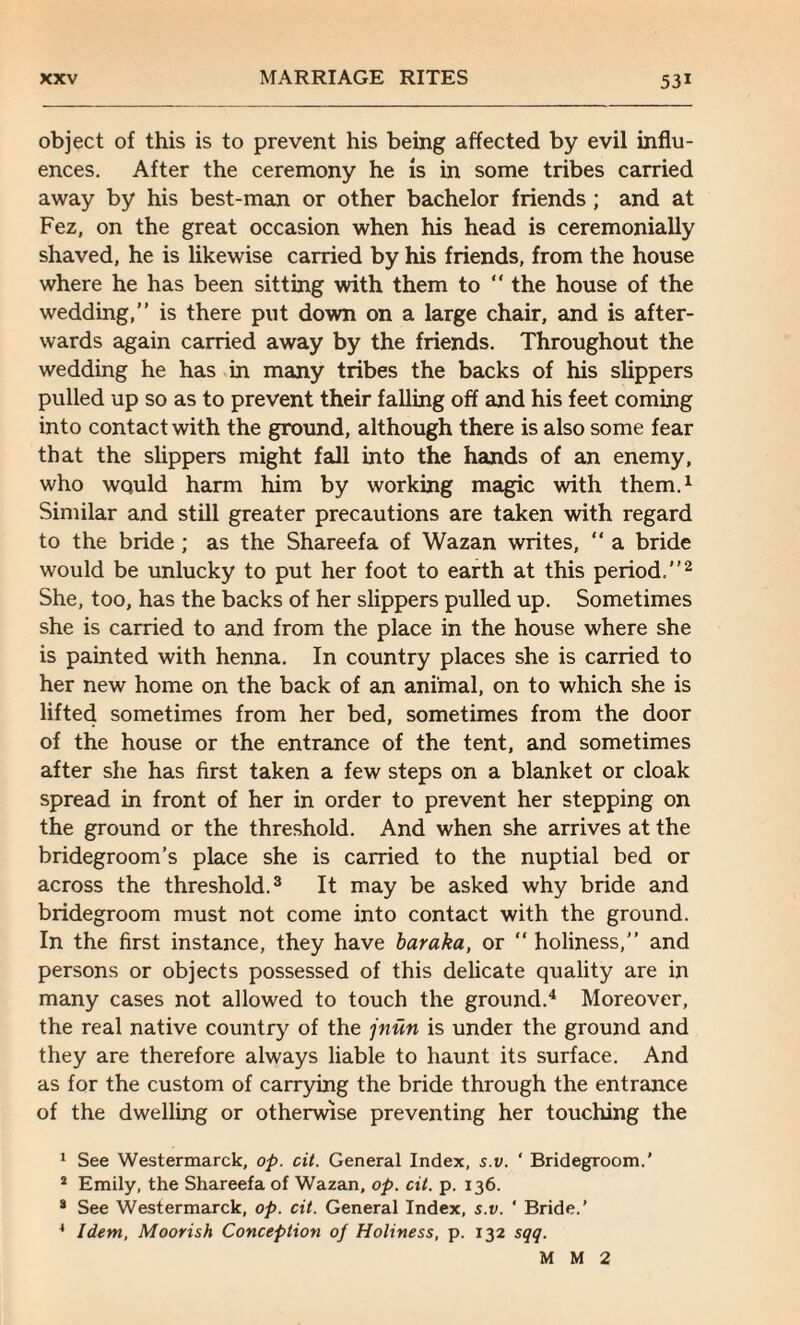 XXV MARRIAGE RITES 531

object of this is to prevent his being affected by evil influences. After the ceremony he is in some tribes carried away by his best-man or other bachelor friends ; and at Fez, on the great occasion when his head is ceremonially shaved, he is likewise carried by his friends, from the house where he has been sitting with them to " the house of the wedding," is there put down on a large chair, and is afterwards again carried away by the friends. Throughout the wedding he has in many tribes the backs of his slippers pulled up so as to prevent their falling off and his feet coming into contact with the ground, although there is also some fear that the slippers might fall into the hands of an enemy, who would harm him by working magic with them.$^1$ Similar and still greater precautions are taken with regard to the bride ; as the Shareefa of Wazan writes, " a bride would be unlucky to put her foot to earth at this period."$^2$ She, too, has the backs of her slippers pulled up. Sometimes she is carried to and from the place in the house where she is painted with henna. In country places she is carried to her new home on the back of an animal, on to which she is lifted sometimes from her bed, sometimes from the door of the house or the entrance of the tent, and sometimes after she has first taken a few steps on a blanket or cloak spread in front of her in order to prevent her stepping on the ground or the threshold. And when she arrives at the bridegroom's place she is carried to the nuptial bed or across the threshold.$^3$ It may be asked why bride and bridegroom must not come into contact with the ground. In the first instance, they have baraka, or " holiness," and persons or objects possessed of this delicate quality are in many cases not allowed to touch the ground.$^4$ Moreover, the real native country of the jnūn is under the ground and they are therefore always liable to haunt its surface. And as for the custom of carrying the bride through the entrance of the dwelling or otherwise preventing her touching the

$^1$ See Westermarck, op. cit. General Index, s.v. ' Bridegroom.'
$^2$ Emily, the Shareefa of Wazan, op. cit. p. 136.
$^3$ See Westermarck, op. cit. General Index, s.v. ' Bride.'
$^4$ Idem, Moorish Conception of Holiness, p. 132 sqq.

M M 2